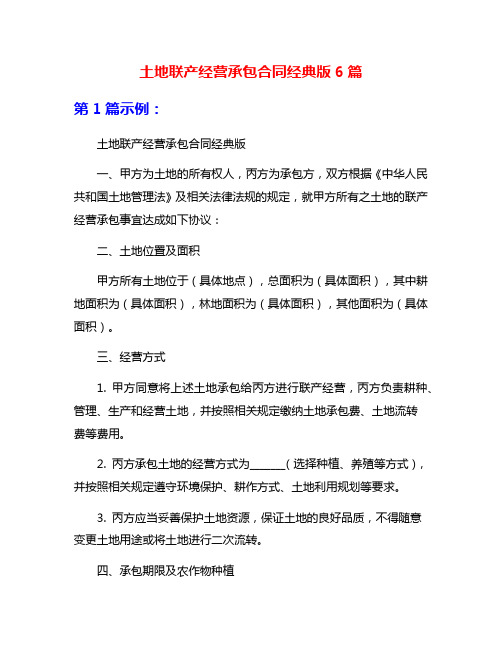 土地联产经营承包合同经典版 6 篇

第 1 篇示例：

土地联产经营承包合同经典版

一、甲方为土地的所有权人，丙方为承包方，双方根据《中华人民共和国土地管理法》及相关法律法规的规定，就甲方所有之土地的联产经营承包事宜达成如下协议：

二、土地位置及面积

甲方所有土地位于（具体地点），总面积为（具体面积），其中耕地面积为（具体面积），林地面积为（具体面积），其他面积为（具体面积）。

三、经营方式

1. 甲方同意将上述土地承包给丙方进行联产经营，丙方负责耕种、管理、生产和经营土地，并按照相关规定缴纳土地承包费、土地流转费等费用。

2. 丙方承包土地的经营方式为______（选择种植、养殖等方式），并按照相关规定遵守环境保护、耕作方式、土地利用规划等要求。

3. 丙方应当妥善保护土地资源，保证土地的良好品质，不得随意变更土地用途或将土地进行二次流转。

四、承包期限及农作物种植